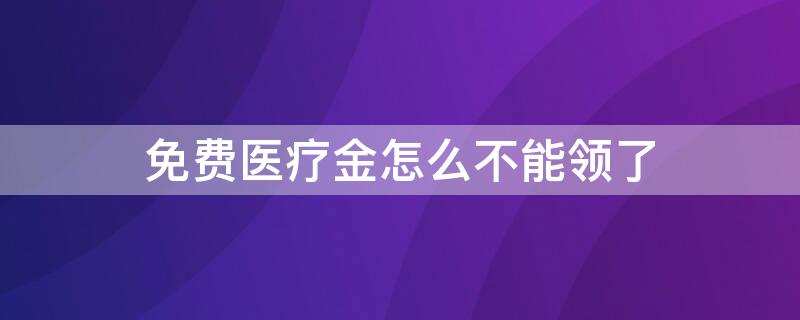 免费医疗金怎么不能领了